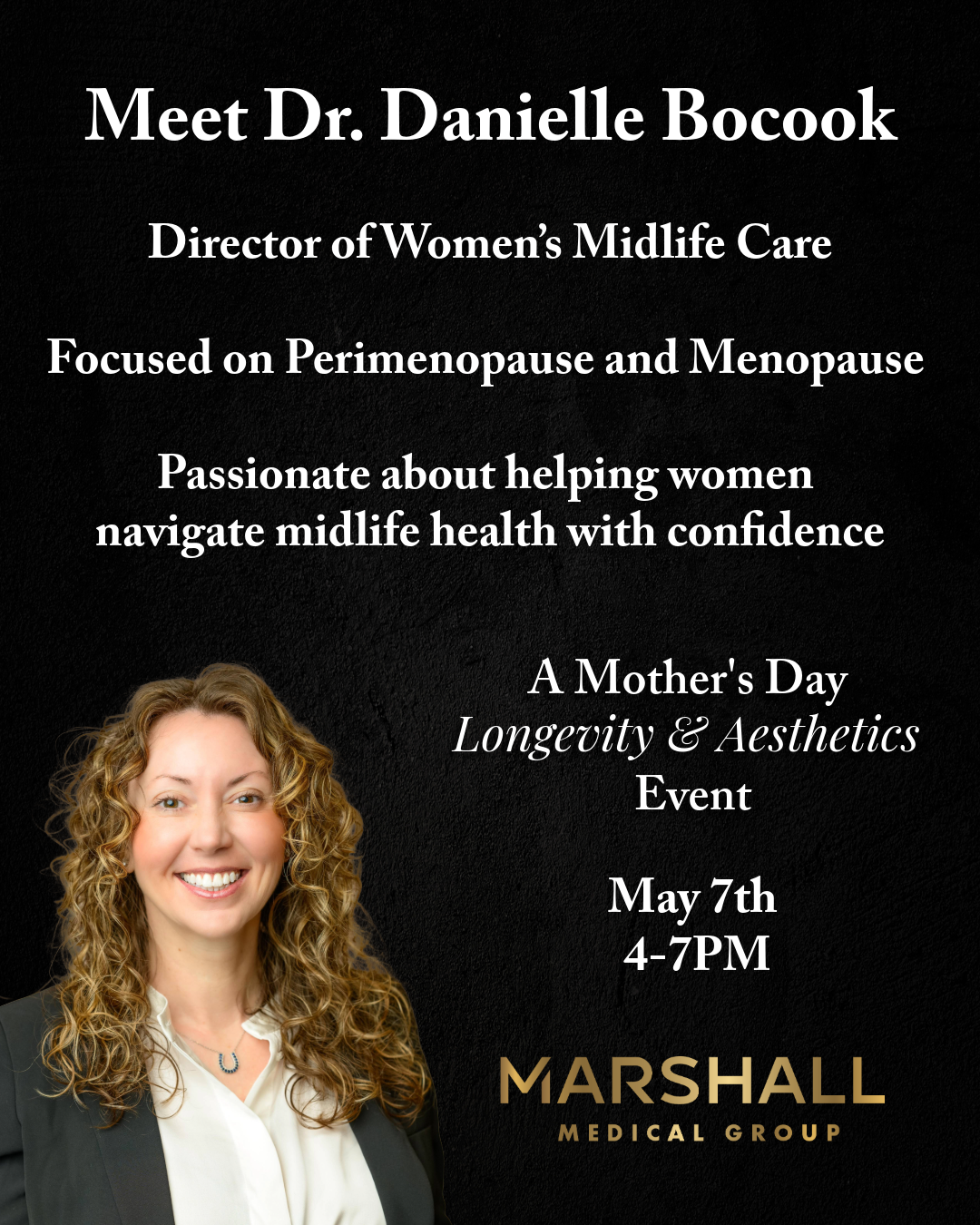 Meet Dr. Danielle Bocook

Director of Women's Midlife Care

Focused on Perimenopause and Menopause

Passionate about helping women navigate midlife health with confidence

A Mother's Day
Longevity & Aesthetics
Event

May 7th
4-7PM

MARSHALL
MEDICAL GROUP